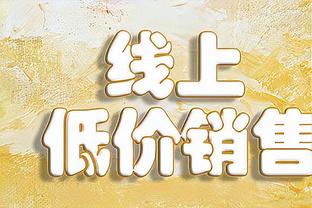 线上
低价销售